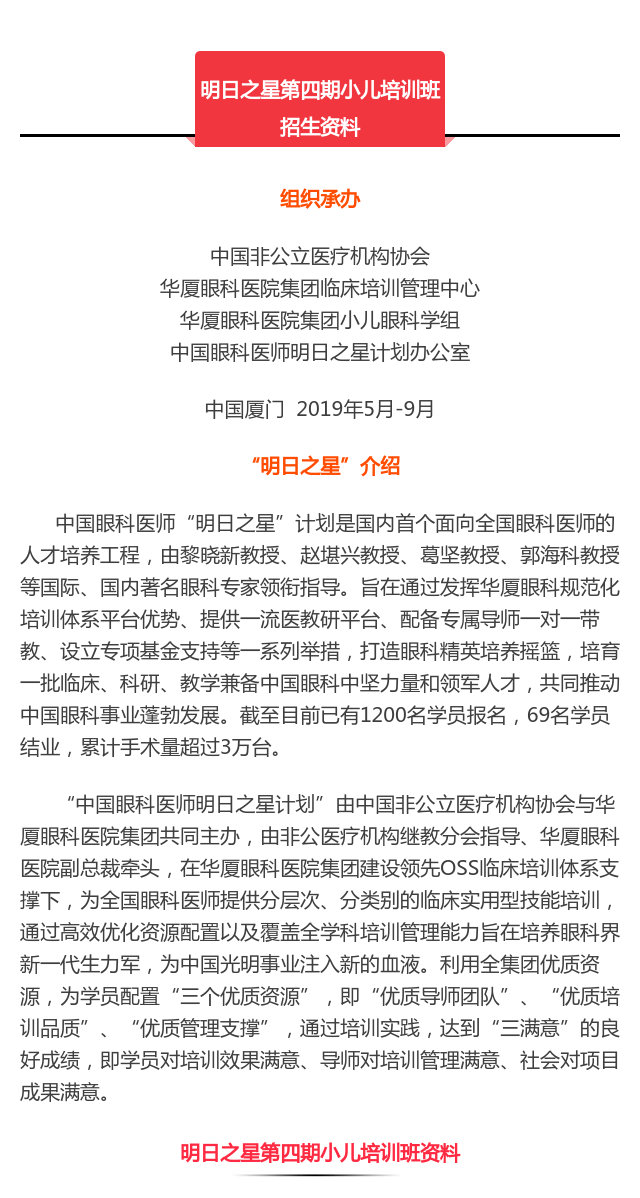 明日之星第四期小儿培训班
招生资料

组织承办

中国非公立医疗机构协会
华厦眼科医院集团临床培训管理中心
华厦眼科医院集团小儿眼科学组
中国眼科医师明日之星计划办公室

中国厦门 2019年5月-9月

“明日之星”介绍

中国眼科医师“明日之星”计划是国内首个面向全国眼科医师的人才培养工程，由黎晓新教授、赵堪兴教授、葛坚教授、郭海科教授等国际、国内著名眼科专家领衔指导。旨在通过发挥华厦眼科规范化培训体系平台优势、提供一流医教研平台、配备专属导师一对一带教、设立专项基金支持等一系列举措，打造眼科精英培养摇篮，培育一批临床、科研、教学兼备中国眼科中坚力量和领军人才，共同推动中国眼科事业蓬勃发展。截至目前已有1200名学员报名，69名学员结业，累计手术量超过3万台。

“中国眼科医师明日之星计划”由中国非公立医疗机构协会与华厦眼科医院集团共同主办，由非公医疗机构继教分会指导、华厦眼科医院副总裁牵头，在华厦眼科医院集团建设领先OSSI临床培训体系支撑下，为全国眼科医师提供分层次、分类别的临床实用型技能培训，通过高效优化资源配置以及覆盖全学科培训管理能力旨在培养眼科界新一代生力军，为中国光明事业注入新的血液。利用全集团优质资源，为学员配置“三个优质资源”，即“优质导师团队”、“优质培训品质”、“优质管理支撑”，通过培训实践，达到“三满意”的良好成绩，即学员对培训效果满意、导师对培训管理满意、社会对项目成果满意。

明日之星第四期小儿培训班资料